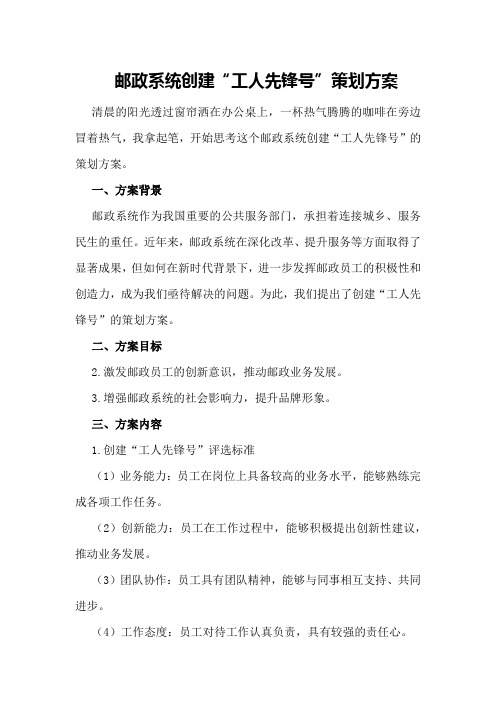 邮政系统创建“工人先锋号”策划方案

清晨的阳光透过窗帘洒在办公桌上，一杯热气腾腾的咖啡在旁边冒着热气，我拿起笔，开始思考这个邮政系统创建“工人先锋号”的策划方案。

一、方案背景

邮政系统作为我国重要的公共服务部门，承担着连接城乡、服务民生的重任。近年来，邮政系统在深化改革、提升服务等方面取得了显著成果，但如何在新时代背景下，进一步发挥邮政员工的积极性和创造力，成为我们亟待解决的问题。为此，我们提出了创建“工人先锋号”的策划方案。

二、方案目标

2.激发邮政员工的创新意识，推动邮政业务发展。

3.增强邮政系统的社会影响力，提升品牌形象。

三、方案内容

1.创建“工人先锋号”评选标准

（1）业务能力：员工在岗位上具备较高的业务水平，能够熟练完成各项工作任务。

（2）创新能力：员工在工作过程中，能够积极提出创新性建议，推动业务发展。

（3）团队协作：员工具有团队精神，能够与同事相互支持、共同进步。

（4）工作态度：员工对待工作认真负责，具有较强的责任心。